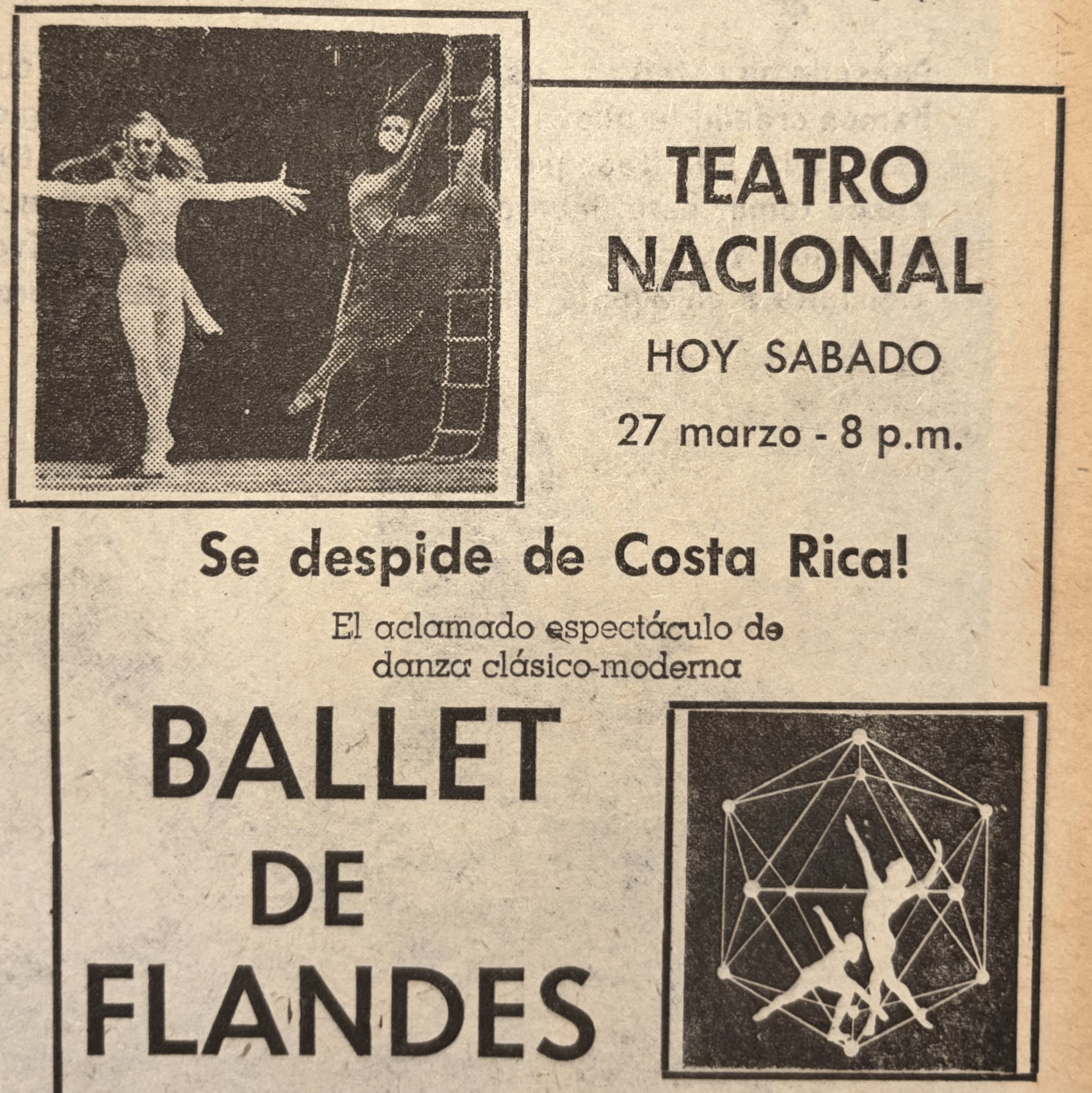 TEATRO NACIONAL

HOY SABADO

27 marzo - 8 p.m.

Se despide de Costa Rica!

El aclamado espectáculo de danza clásico-moderna

BALLET DE FLANDES